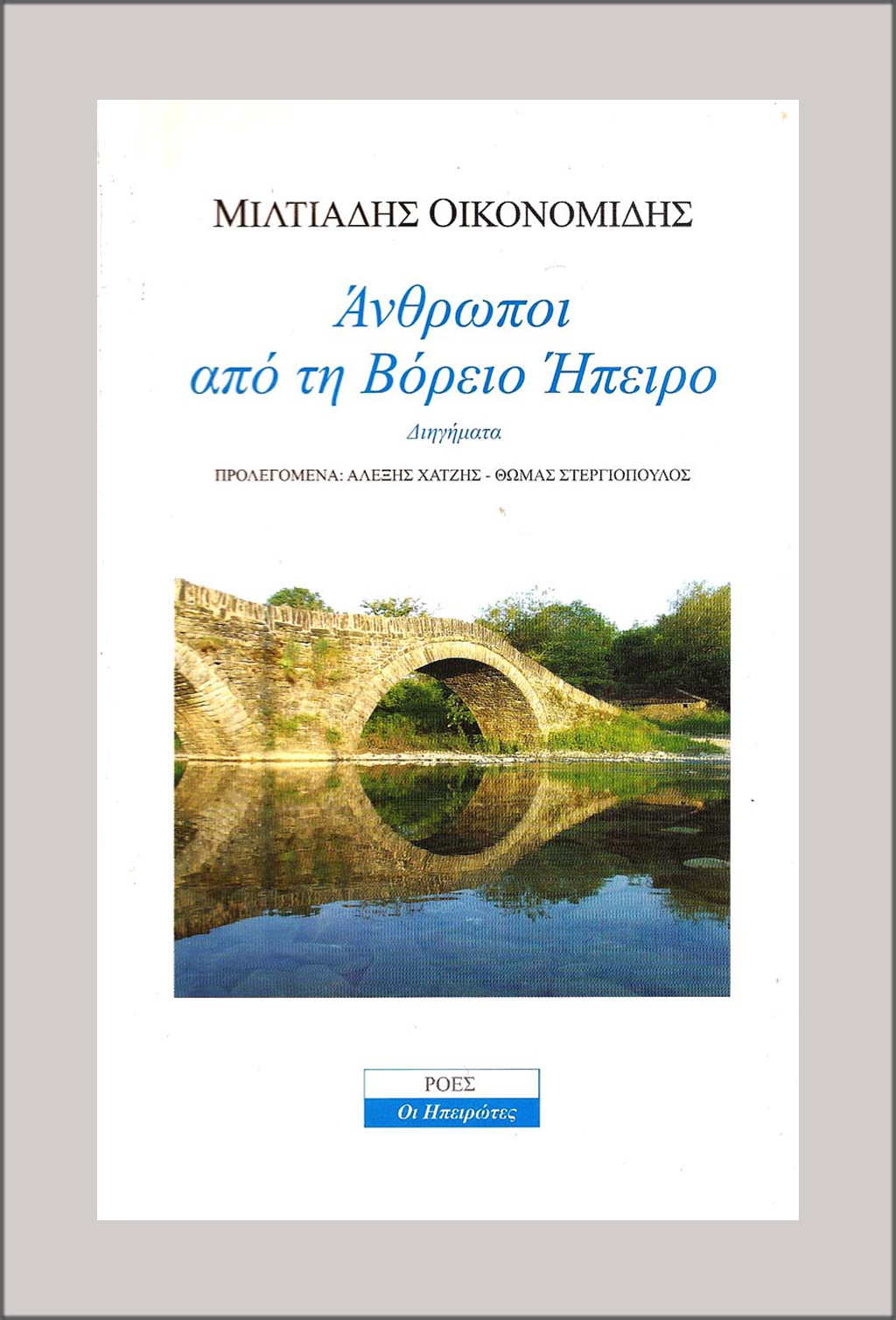 ΜΙΛΤΙΑΔΗΣ ΟΙΚΟΝΟΜΙΔΗΣ

Άνθρωποι
από τη Βόρειο Ήπειρο

Διηγήματα

ΠΡΟΛΕΓΟΜΕΝΑ: ΑΛΕΞΗΣ ΧΑΤΖΗΣ - ΘΩΜΑΣ ΣΤΕΡΓΙΟΠΟΥΛΟΣ

ΡΟΕΣ
Οι Ηπειρώτες